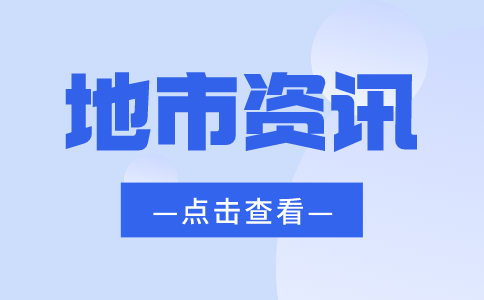 地市资讯

—点击查看—